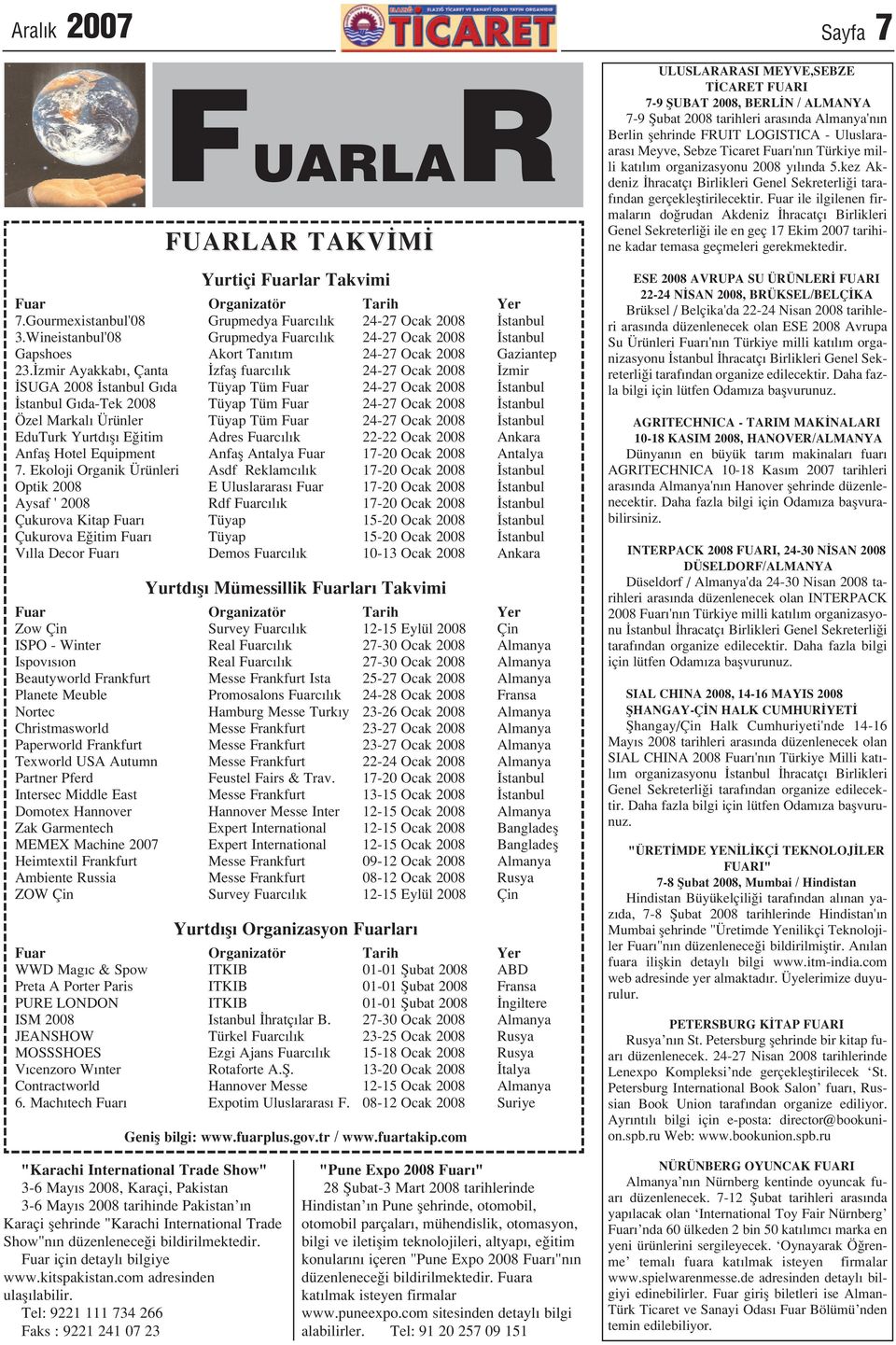 Aralık 2007

ELAZIĞ TİCARET VE SANAYİ ODASI YAYIN ORGANIDIR
TİCARET

Sayfa 7

FUARLAR

FUARLAR TAKVİMİ

Yurtiçi Fuarlar Takvimi

| Fuar | Organizatör | Tarih | Yer |
|---|---|---|---|
| 7.Gourmexistanbul'08 | Grupmedya Fuarcılık | 24-27 Ocak 2008 | İstanbul |
| 3.Wineistanbul'08 | Grupmedya Fuarcılık | 24-27 Ocak 2008 | İstanbul |
| Gapshoes | Akort Tanıtım | 24-27 Ocak 2008 | Gaziantep |
| 23.İzmir Ayakkabı, Çanta | İzfaş fuarcılık | 24-27 Ocak 2008 | İzmir |
| İSUGA 2008 İstanbul Gıda | Tüyap Tüm Fuar | 24-27 Ocak 2008 | İstanbul |
| İstanbul Gıda-Tek 2008 | Tüyap Tüm Fuar | 24-27 Ocak 2008 | İstanbul |
| Özel Markalı Ürünler | Tüyap Tüm Fuar | 24-27 Ocak 2008 | İstanbul |
| EduTurk Yurtdışı Eğitim | Adres Fuarcılık | 22-22 Ocak 2008 | Ankara |
| Anfaş Hotel Equipment | Anfaş Antalya Fuar | 17-20 Ocak 2008 | Antalya |
| 7. Ekoloji Organik Ürünleri | Asdf Reklamcılık | 17-20 Ocak 2008 | İstanbul |
| Optik 2008 | E Uluslararası Fuar | 17-20 Ocak 2008 | İstanbul |
| Aysaf ' 2008 | Rdf Fuarcılık | 17-20 Ocak 2008 | İstanbul |
| Çukurova Kitap Fuarı | Tüyap | 15-20 Ocak 2008 | İstanbul |
| Çukurova Eğitim Fuarı | Tüyap | 15-20 Ocak 2008 | İstanbul |
| Vılla Decor Fuarı | Demos Fuarcılık | 10-13 Ocak 2008 | Ankara |

Yurtdışı Mümessillik Fuarları Takvimi

| Fuar | Organizatör | Tarih | Yer |
|---|---|---|---|
| Zow Çin | Survey Fuarcılık | 12-15 Eylül 2008 | Çin |
| ISPO - Winter | Real Fuarcılık | 27-30 Ocak 2008 | Almanya |
| Ispovısıon | Real Fuarcılık | 27-30 Ocak 2008 | Almanya |
| Beautyworld Frankfurt | Messe Frankfurt Ista | 25-27 Ocak 2008 | Almanya |
| Planete Meuble | Promosalons Fuarcılık | 24-28 Ocak 2008 | Fransa |
| Nortec | Hamburg Messe Turkıy | 23-26 Ocak 2008 | Almanya |
| Christmasworld | Messe Frankfurt | 23-27 Ocak 2008 | Almanya |
| Paperworld Frankfurt | Messe Frankfurt | 23-27 Ocak 2008 | Almanya |
| Texworld USA Autumn | Messe Frankfurt | 22-24 Ocak 2008 | Almanya |
| Partner Pferd | Feustel Fairs & Trav. | 17-20 Ocak 2008 | İstanbul |
| Intersec Middle East | Messe Frankfurt | 13-15 Ocak 2008 | İstanbul |
| Domotex Hannover | Hannover Messe Inter | 12-15 Ocak 2008 | Almanya |
| Zak Garmentech | Expert International | 12-15 Ocak 2008 | Bangladeş |
| MEMEX Machine 2007 | Expert International | 12-15 Ocak 2008 | Bangladeş |
| Heimtextil Frankfurt | Messe Frankfurt | 09-12 Ocak 2008 | Almanya |
| Ambiente Russia | Messe Frankfurt | 08-12 Ocak 2008 | Rusya |
| ZOW Çin | Survey Fuarcılık | 12-15 Eylül 2008 | Çin |

Yurtdışı Organizasyon Fuarları

| Fuar | Organizatör | Tarih | Yer |
|---|---|---|---|
| WWD Magıc & Spow | ITKIB | 01-01 Şubat 2008 | ABD |
| Preta A Porter Paris | ITKIB | 01-01 Şubat 2008 | Fransa |
| PURE LONDON | ITKIB | 01-01 Şubat 2008 | İngiltere |
| ISM 2008 | Istanbul İhratçılar B. | 27-30 Ocak 2008 | Almanya |
| JEANSHOW | Türkel Fuarcılık | 23-25 Ocak 2008 | Rusya |
| MOSSSHOES | Ezgi Ajans Fuarcılık | 15-18 Ocak 2008 | Rusya |
| Vıcenzoro Wınter | Rotaforte A.Ş. | 13-20 Ocak 2008 | İtalya |
| Contractworld | Hannover Messe | 12-15 Ocak 2008 | Almanya |
| 6. Machıtech Fuarı | Expotim Uluslararası F. | 08-12 Ocak 2008 | Suriye |

Geniş bilgi: www.fuarplus.gov.tr / www.fuartakip.com

"Karachi International Trade Show"
3-6 Mayıs 2008, Karaçi, Pakistan
3-6 Mayıs 2008 tarihinde Pakistan'ın Karaçi şehrinde "Karachi International Trade Show"nın düzenleneceği bildirilmektedir. Fuar için detaylı bilgiye www.kitspakistan.com adresinden ulaşılabilir.
Tel: 9221 111 734 266
Faks : 9221 241 07 23

"Pune Expo 2008 Fuarı"
28 Şubat-3 Mart 2008 tarihlerinde Hindistan'ın Pune şehrinde, otomobil, otomobil parçaları, mühendislik, otomasyon, bilgi ve iletişim teknolojileri, altyapı, eğitim konularını içeren "Pune Expo 2008 Fuarı"nın düzenleneceği bildirilmektedir. Fuara katılmak isteyen firmalar www.puneexpo.com sitesinden detaylı bilgi alabilirler. Tel: 91 20 257 09 151

ULUSLARARASI MEYVE,SEBZE TİCARET FUARI
7-9 ŞUBAT 2008, BERLİN / ALMANYA
7-9 Şubat 2008 tarihleri arasında Almanya'nın Berlin şehrinde FRUIT LOGISTICA - Uluslararası Meyve, Sebze Ticaret Fuarı'nın Türkiye milli katılım organizasyonu 2008 yılında 5.kez Akdeniz İhracatçı Birlikleri Genel Sekreterliği tarafından gerçekleştirilecektir. Fuar ile ilgilenen firmaların doğrudan Akdeniz İhracatçı Birlikleri Genel Sekreterliği ile en geç 17 Ekim 2007 tarihine kadar temasa geçmeleri gerekmektedir.

ESE 2008 AVRUPA SU ÜRÜNLERİ FUARI
22-24 NİSAN 2008, BRÜKSEL/BELÇİKA
Brüksel / Belçika'da 22-24 Nisan 2008 tarihleri arasında düzenlenecek olan ESE 2008 Avrupa Su Ürünleri Fuarı'nın Türkiye milli katılım organizasyonu İstanbul İhracatçı Birlikleri Genel Sekreterliği tarafından organize edilecektir. Daha fazla bilgi için lütfen Odamıza başvurunuz.

AGRITECHNICA - TARIM MAKİNALARI
10-18 KASIM 2008, HANOVER/ALMANYA
Dünyanın en büyük tarım makinaları fuarı AGRITECHNICA 10-18 Kasım 2007 tarihleri arasında Almanya'nın Hanover şehrinde düzenlenecektir. Daha fazla bilgi için Odamıza başvurabilirsiniz.

INTERPACK 2008 FUARI, 24-30 NİSAN 2008 DÜSELDORF/ALMANYA
Düseldorf / Almanya'da 24-30 Nisan 2008 tarihleri arasında düzenlenecek olan INTERPACK 2008 Fuarı'nın Türkiye milli katılım organizasyonu İstanbul İhracatçı Birlikleri Genel Sekreterliği tarafından organize edilecektir. Daha fazla bilgi için lütfen Odamıza başvurunuz.

SIAL CHINA 2008, 14-16 MAYIS 2008
ŞHANGAY-ÇİN HALK CUMHURİYETİ
Şhangay/Çin Halk Cumhuriyeti'nde 14-16 Mayıs 2008 tarihleri arasında düzenlenecek olan SIAL CHINA 2008 Fuarı'nın Türkiye Milli katılım organizasyonu İstanbul İhracatçı Birlikleri Genel Sekreterliği tarafından organize edilecektir. Daha fazla bilgi için lütfen Odamıza başvurunuz.

"ÜRETİMDE YENİLİKÇİ TEKNOLOJİLER FUARI"
7-8 Şubat 2008, Mumbai / Hindistan
Hindistan Büyükelçiliği tarafından alınan yazıda, 7-8 Şubat 2008 tarihlerinde Hindistan'ın Mumbai şehrinde "Üretimde Yenilikçi Teknolojiler Fuarı"nın düzenleneceği bildirilmiştir. Anılan fuara ilişkin detaylı bilgi www.itm-india.com web adresinde yer almaktadır. Üyelerimize duyurulur.

PETERSBURG KİTAP FUARI
Rusya'nın St. Petersburg şehrinde bir kitap fuarı düzenlenecek. 24-27 Nisan 2008 tarihlerinde Lenexpo Kompleksi'nde gerçekleştirilecek 'St. Petersburg International Book Salon' fuarı, Russian Book Union tarafından organize ediliyor. Ayrıntılı bilgi için e-posta: director@bookunion.spb.ru Web: www.bookunion.spb.ru

NÜRÜNBERG OYUNCAK FUARI
Almanya'nın Nürnberg kentinde oyuncak fuarı düzenlenecek. 7-12 Şubat tarihleri arasında yapılacak olan 'International Toy Fair Nürnberg' Fuarı'nda 60 ülkeden 2 bin 50 katılımcı marka en yeni ürünlerini sergileyecek. 'Oynayarak Öğrenme' temalı fuara katılmak isteyen firmalar www.spielwarenmesse.de adresinden detaylı bilgiyi edinebilirler. Fuar giriş biletleri ise Alman-Türk Ticaret ve Sanayi Odası Fuar Bölümü'nden temin edilebiliyor.